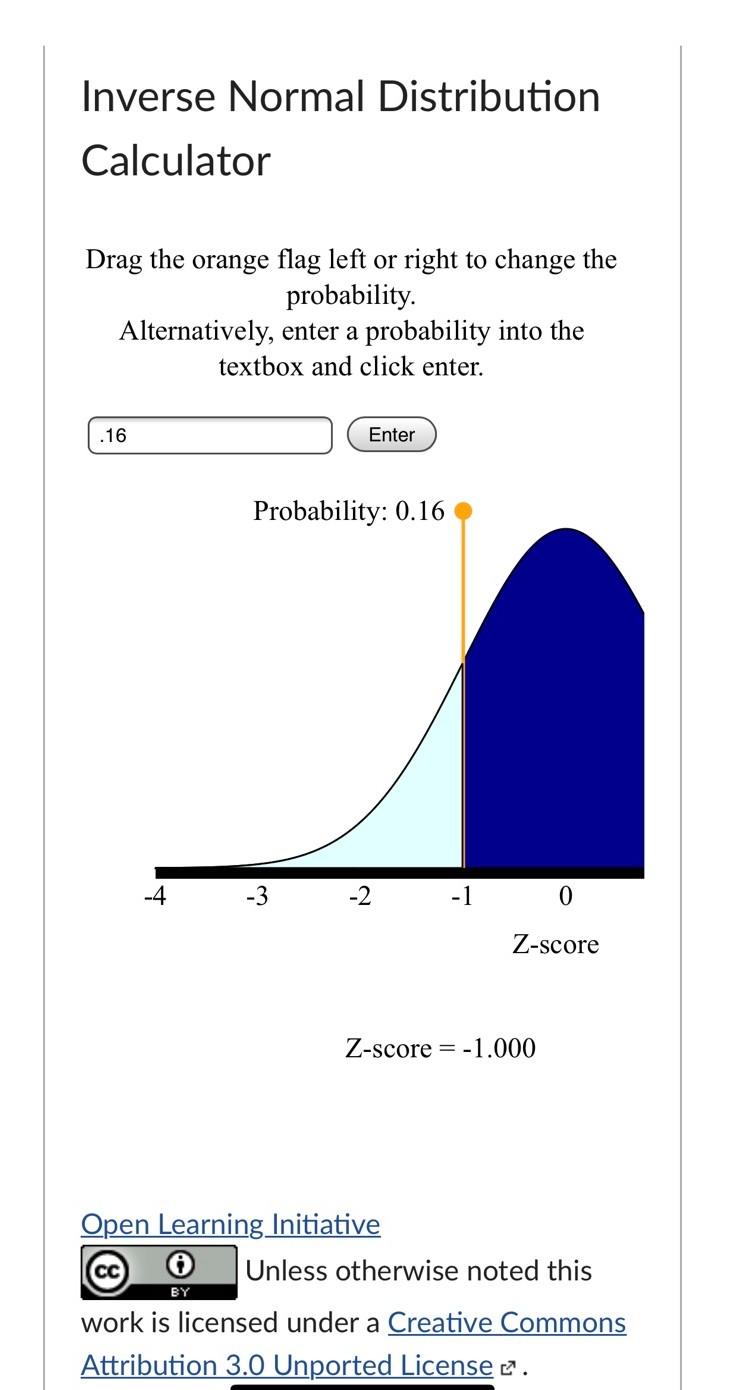 Inverse Normal Distribution Calculator

Drag the orange flag left or right to change the probability.
Alternatively, enter a probability into the textbox and click enter.

.16

Enter

Probability: 0.16

-4 -3 -2 -1 0

Z-score

Z-score = -1.000

Open Learning Initiative

cc BY Unless otherwise noted this work is licensed under a Creative Commons Attribution 3.0 Unported License.